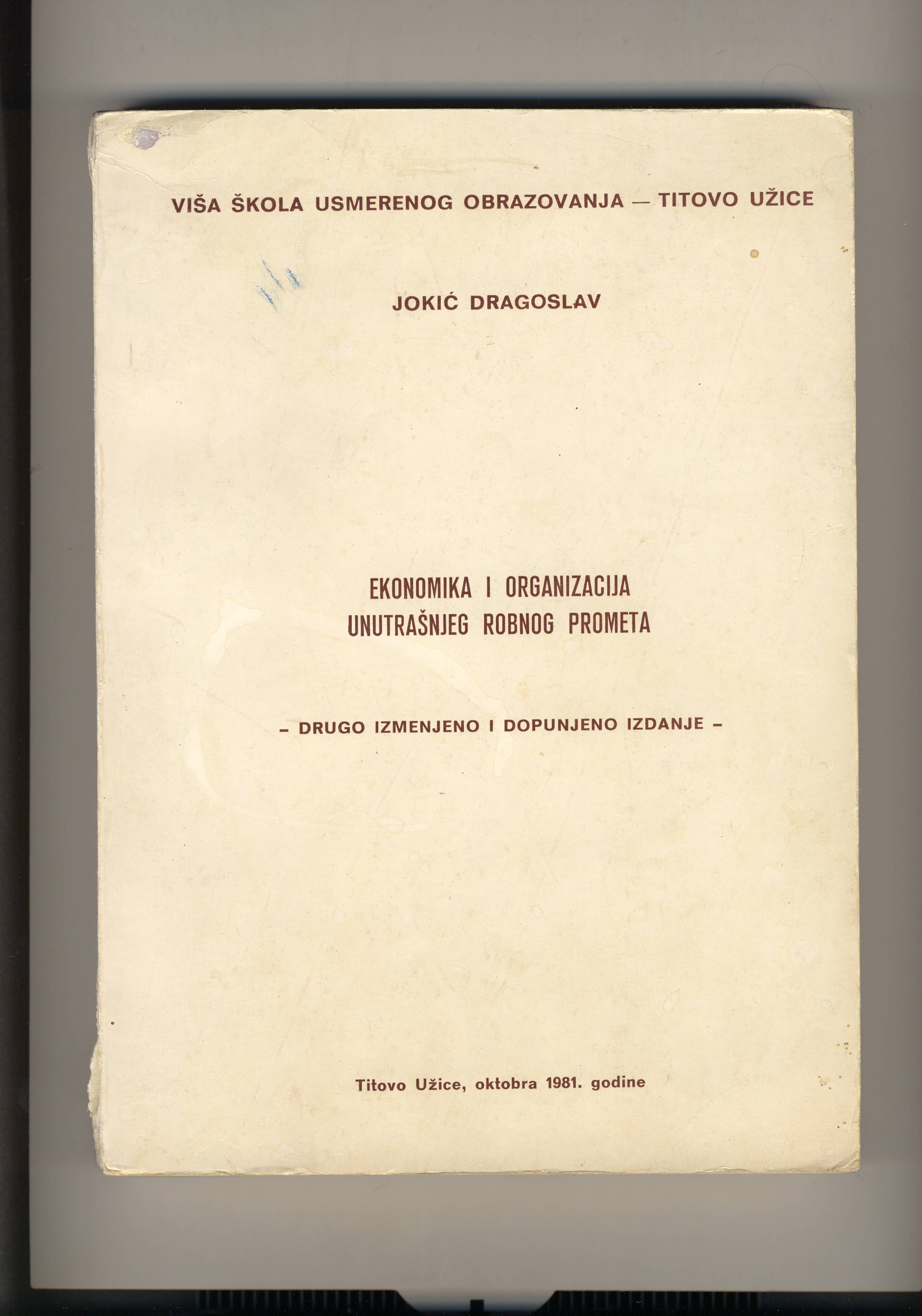 VIŠA ŠKOLA USMERENOG OBRAZOVANJA — TITOVO UŽICE

JOKIĆ DRAGOSLAV

EKONOMIKA I ORGANIZACIJA
UNUTRAŠNJEG ROBNOG PROMETA

– DRUGO IZMENJENO I DOPUNJENO IZDANJE –

Titovo Užice, oktobra 1981. godine